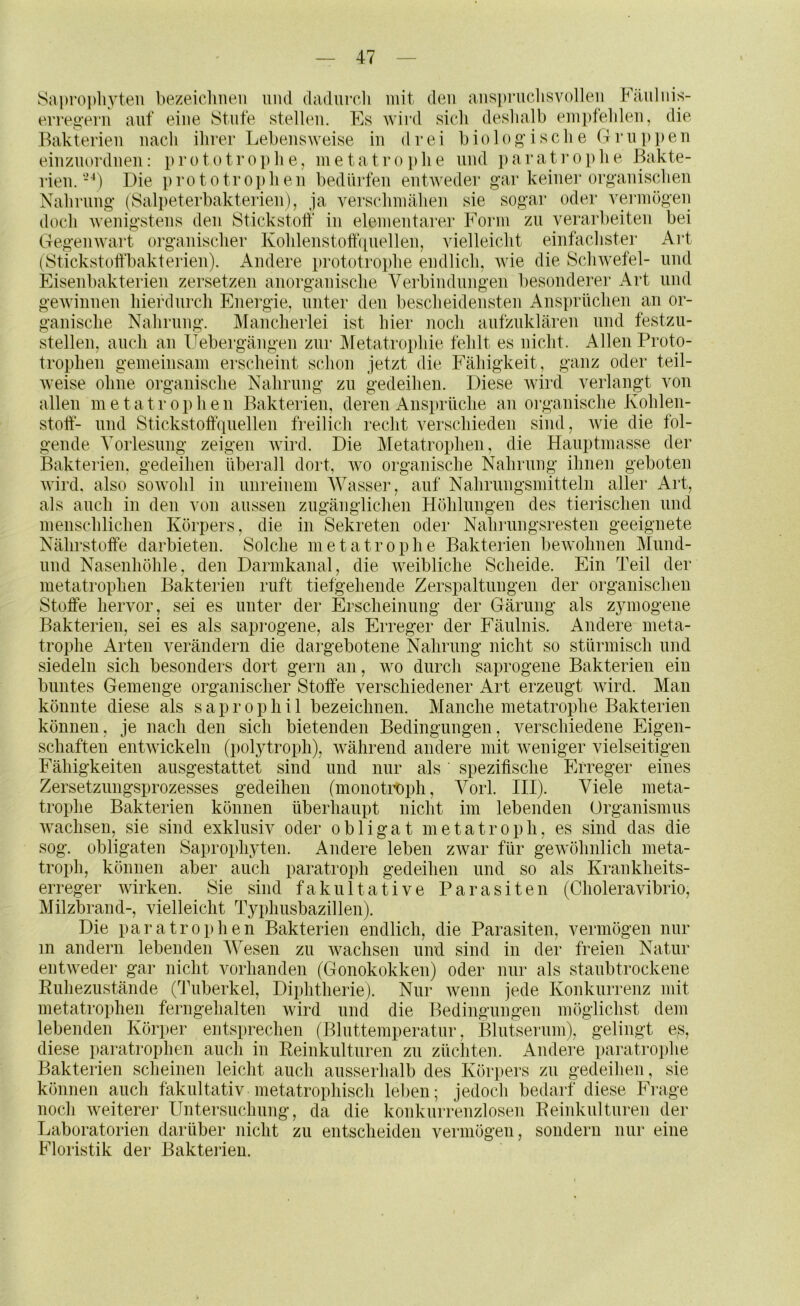 — 47 —

Saprophyten bezeichnen und dadurch mit den anspruchsvollen Fäulniserregern auf eine Stufe stellen. Es wird sich deshalb empfehlen, die Bakterien nach ihrer Lebensweise in drei biologische Gruppen einzuordnen: prototrophe, metatrophe und paratrophe Bakterien.$^{24}$) Die prototrophen bedürfen entweder gar keiner organischen Nahrung (Salpeterbakterien), ja verschmähen sie sogar oder vermögen doch wenigstens den Stickstoff in elementarer Form zu verarbeiten bei Gegenwart organischer Kohlenstoffquellen, vielleicht einfachster Art (Stickstoffbakterien). Andere prototrophe endlich, wie die Schwefel- und Eisenbakterien zersetzen anorganische Verbindungen besonderer Art und gewinnen hierdurch Energie, unter den bescheidensten Ansprüchen an organische Nahrung. Mancherlei ist hier noch aufzuklären und festzustellen, auch an Uebergängen zur Metatrophie fehlt es nicht. Allen Prototrophen gemeinsam erscheint schon jetzt die Fähigkeit, ganz oder teilweise ohne organische Nahrung zu gedeihen. Diese wird verlangt von allen metatrophen Bakterien, deren Ansprüche an organische Kohlenstoff- und Stickstoffquellen freilich recht verschieden sind, wie die folgende Vorlesung zeigen wird. Die Metatrophen, die Hauptmasse der Bakterien, gedeihen überall dort, wo organische Nahrung ihnen geboten wird, also sowohl in unreinem Wasser, auf Nahrungsmitteln aller Art, als auch in den von aussen zugänglichen Höhlungen des tierischen und menschlichen Körpers, die in Sekreten oder Nahrungsresten geeignete Nährstoffe darbieten. Solche metatrophe Bakterien bewohnen Mund- und Nasenhöhle, den Darmkanal, die weibliche Scheide. Ein Teil der metatrophen Bakterien ruft tiefgehende Zerspaltungen der organischen Stoffe hervor, sei es unter der Erscheinung der Gärung als zymogene Bakterien, sei es als saprogene, als Erreger der Fäulnis. Andere metatrophe Arten verändern die dargebotene Nahrung nicht so stürmisch und siedeln sich besonders dort gern an, wo durch saprogene Bakterien ein buntes Gemenge organischer Stoffe verschiedener Art erzeugt wird. Man könnte diese als saprophil bezeichnen. Manche metatrophe Bakterien können, je nach den sich bietenden Bedingungen, verschiedene Eigenschaften entwickeln (polytroph), während andere mit weniger vielseitigen Fähigkeiten ausgestattet sind und nur als spezifische Erreger eines Zersetzungsprozesses gedeihen (monotroph, Vorl. III). Viele metatrophe Bakterien können überhaupt nicht im lebenden Organismus wachsen, sie sind exklusiv oder obligat metatroph, es sind das die sog. obligaten Saprophyten. Andere leben zwar für gewöhnlich metatroph, können aber auch paratroph gedeihen und so als Krankheitserreger wirken. Sie sind fakultative Parasiten (Choleravibrio, Milzbrand-, vielleicht Typhusbazillen).

Die paratrophen Bakterien endlich, die Parasiten, vermögen nur in andern lebenden Wesen zu wachsen und sind in der freien Natur entweder gar nicht vorhanden (Gonokokken) oder nur als staubtrockene Ruhezustände (Tuberkel, Diphtherie). Nur wenn jede Konkurrenz mit metatrophen ferngehalten wird und die Bedingungen möglichst dem lebenden Körper entsprechen (Bluttemperatur, Blutserum), gelingt es, diese paratrophen auch in Reinkulturen zu züchten. Andere paratrophe Bakterien scheinen leicht auch ausserhalb des Körpers zu gedeihen, sie können auch fakultativ metatrophisch leben; jedoch bedarf diese Frage noch weiterer Untersuchung, da die konkurrenzlosen Reinkulturen der Laboratorien darüber nicht zu entscheiden vermögen, sondern nur eine Floristik der Bakterien.